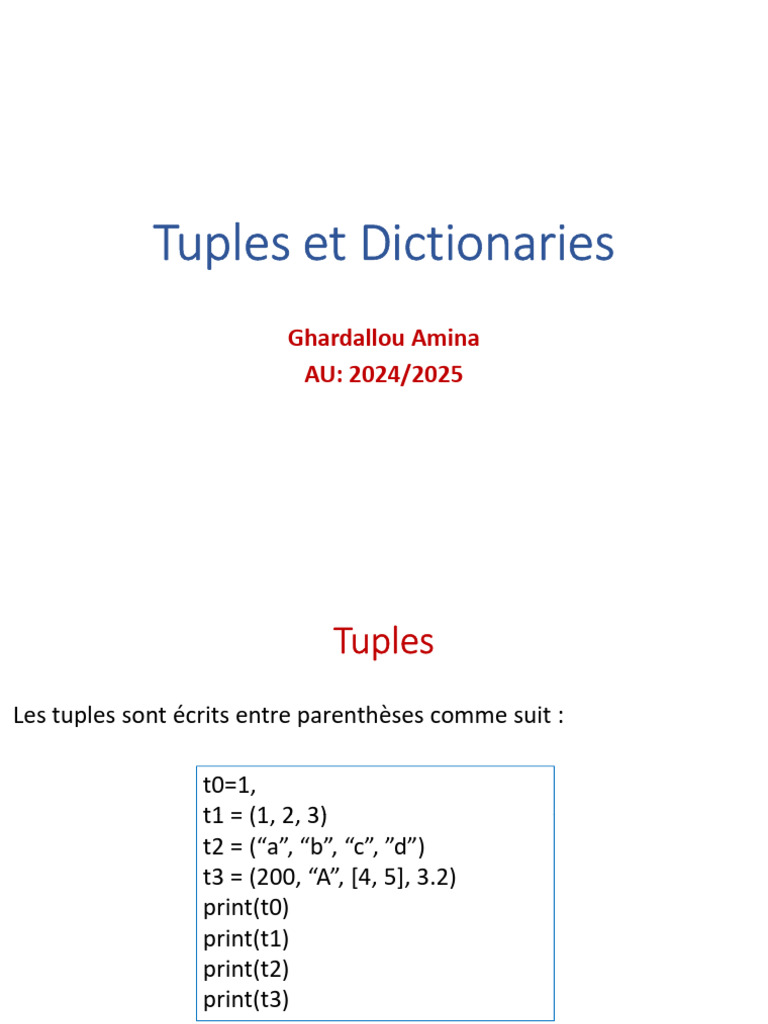 Tuples et Dictionaries

Ghardallou Amina
AU: 2024/2025

Tuples

Les tuples sont écrits entre parenthèses comme suit :

t0=1,
t1 = (1, 2, 3)
t2 = ("a", "b", "c", "d")
t3 = (200, "A", [4, 5], 3.2)
print(t0)
print(t1)
print(t2)
print(t3)